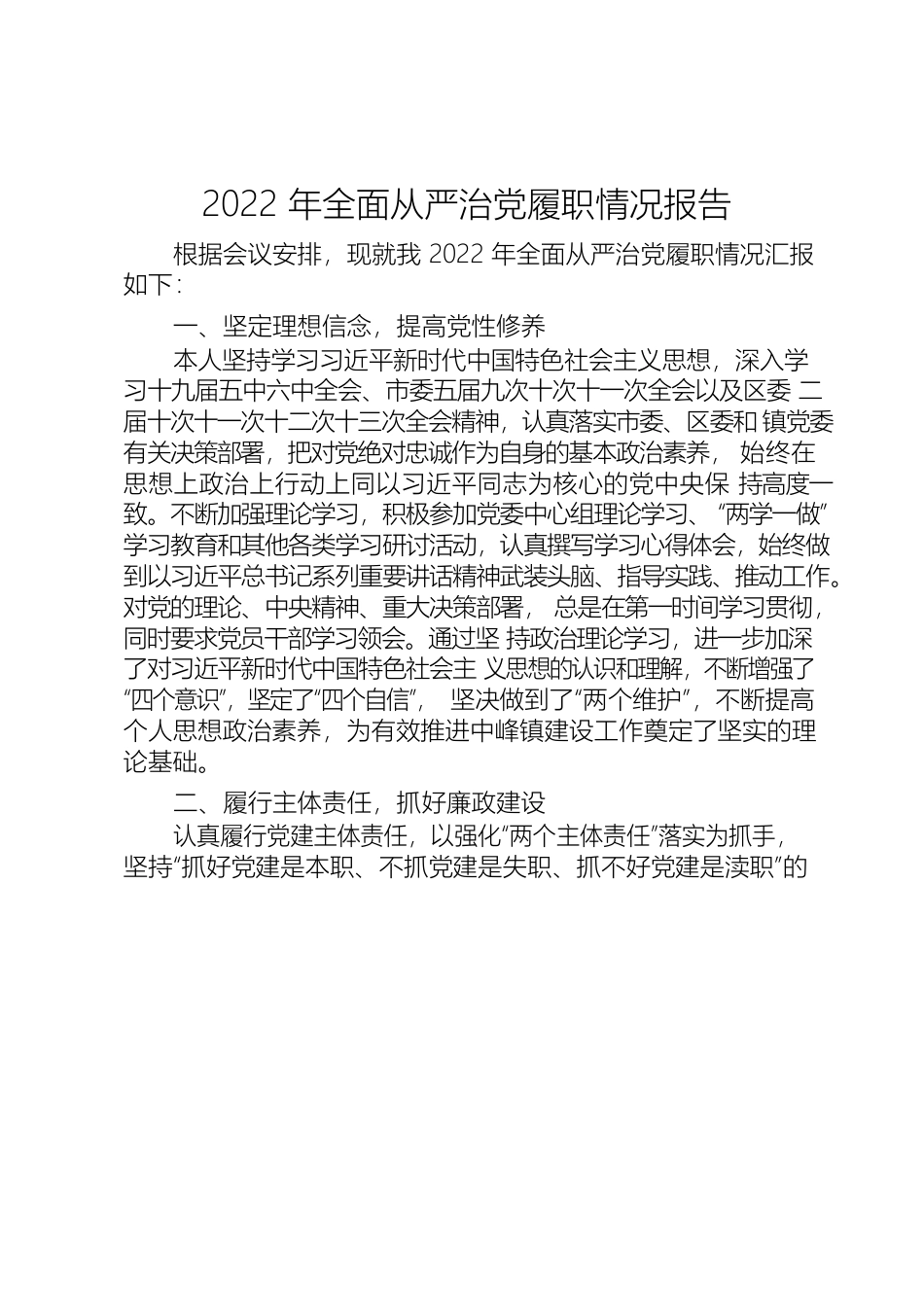 2022 年全面从严治党履职情况报告

根据会议安排，现就我 2022 年全面从严治党履职情况汇报如下：

一、坚定理想信念，提高党性修养

本人坚持学习习近平新时代中国特色社会主义思想，深入学习十九届五中六中全会、市委五届九次十次十一次全会以及区委 二届十次十一次十二次十三次全会精神，认真落实市委、区委和 镇党委有关决策部署，把对党绝对忠诚作为自身的基本政治素养， 始终在思想上政治上行动上同以习近平同志为核心的党中央保 持高度一致。不断加强理论学习，积极参加党委中心组理论学习、“两学一做”学习教育和其他各类学习研讨活动，认真撰写学习心得体会，始终做到以习近平总书记系列重要讲话精神武装头脑、指导实践、推动工作。对党的理论、中央精神、重大决策部署， 总是在第一时间学习贯彻，同时要求党员干部学习领会。通过坚 持政治理论学习，进一步加深了对习近平新时代中国特色社会主 义思想的认识和理解，不断增强了“四个意识”，坚定了“四个自信”， 坚决做到了“两个维护”，不断提高个人思想政治素养，为有效推进中峰镇建设工作奠定了坚实的理论基础。

二、履行主体责任，抓好廉政建设

认真履行党建主体责任，以强化“两个主体责任”落实为抓手，坚持“抓好党建是本职、不抓党建是失职、抓不好党建是渎职”的